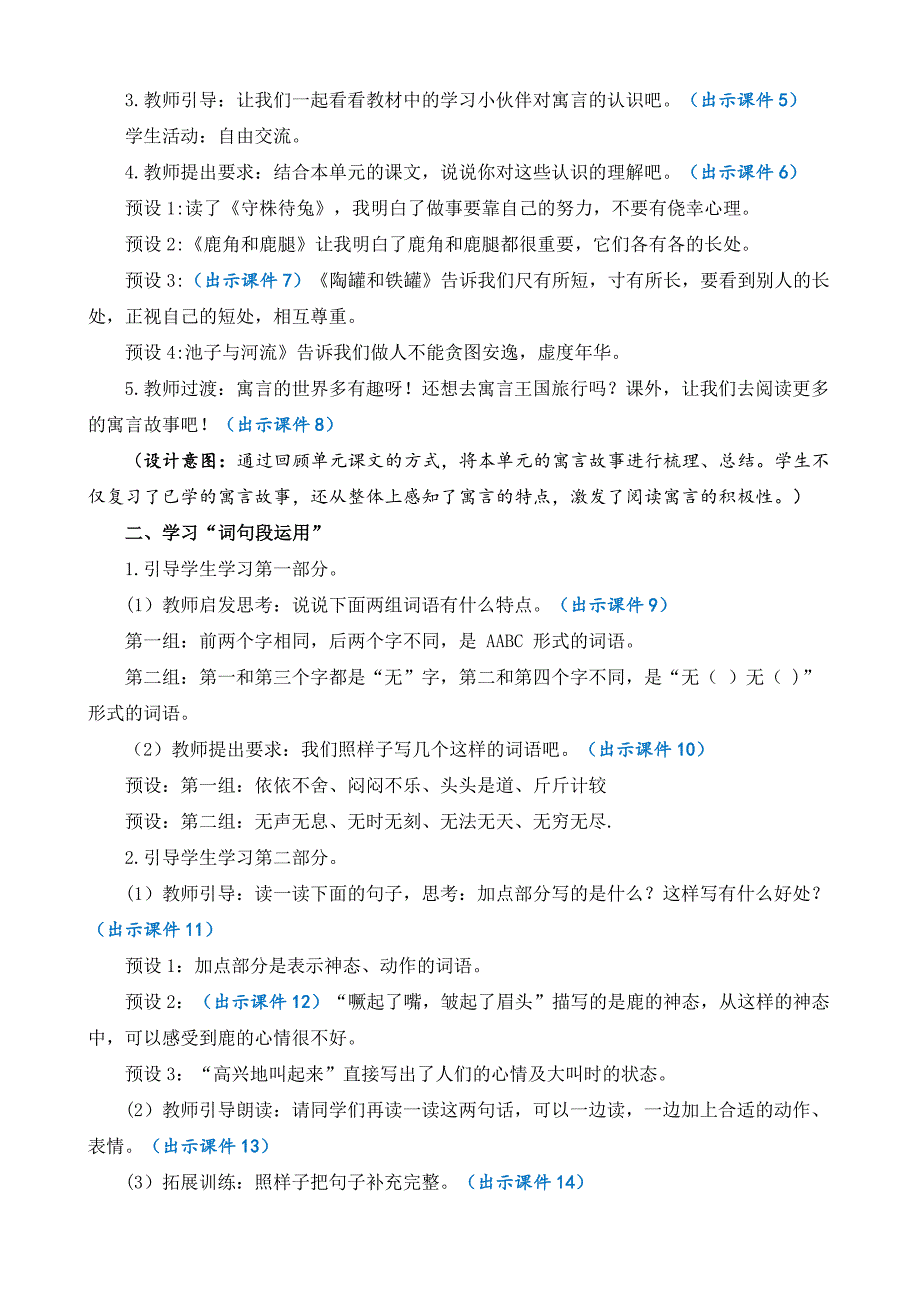 3.教师引导：让我们一起看看教材中的学习小伙伴对寓言的认识吧。（出示课件 5）

学生活动：自由交流。

4.教师提出要求：结合本单元的课文，说说你对这些认识的理解吧。（出示课件 6）

预设 1:读了《守株待兔》，我明白了做事要靠自己的努力，不要有侥幸心理。

预设 2:《鹿角和鹿腿》让我明白了鹿角和鹿腿都很重要，它们各有各的长处。

预设 3:（出示课件 7）《陶罐和铁罐》告诉我们尺有所短，寸有所长，要看到别人的长处，正视自己的短处，相互尊重。

预设 4:池子与河流》告诉我们做人不能贪图安逸，虚度年华。

5.教师过渡：寓言的世界多有趣呀！还想去寓言王国旅行吗？课外，让我们去阅读更多的寓言故事吧！（出示课件 8）

（设计意图：通过回顾单元课文的方式，将本单元的寓言故事进行梳理、总结。学生不仅复习了已学的寓言故事，还从整体上感知了寓言的特点，激发了阅读寓言的积极性。）

二、学习“词句段运用”

1.引导学生学习第一部分。

（1）教师启发思考：说说下面两组词语有什么特点。（出示课件 9）

第一组：前两个字相同，后两个字不同，是 AABC 形式的词语。

第二组：第一和第三个字都是“无”字，第二和第四个字不同，是“无（ ）无（ ）”形式的词语。

（2）教师提出要求：我们照样子写几个这样的词语吧。（出示课件 10）

预设：第一组：依依不舍、闷闷不乐、头头是道、斤斤计较

预设：第二组：无声无息、无时无刻、无法无天、无穷无尽.

2.引导学生学习第二部分。

（1）教师引导：读一读下面的句子，思考：加点部分写的是什么？这样写有什么好处？（出示课件 11）

预设 1：加点部分是表示神态、动作的词语。

预设 2：（出示课件 12）“噘起了嘴，皱起了眉头”描写的是鹿的神态，从这样的神态中，可以感受到鹿的心情很不好。

预设 3：“高兴地叫起来”直接写出了人们的心情及大叫时的状态。

(2）教师引导朗读：请同学们再读一读这两句话，可以一边读，一边加上合适的动作、表情。（出示课件 13）

(3）拓展训练：照样子把句子补充完整。（出示课件 14）